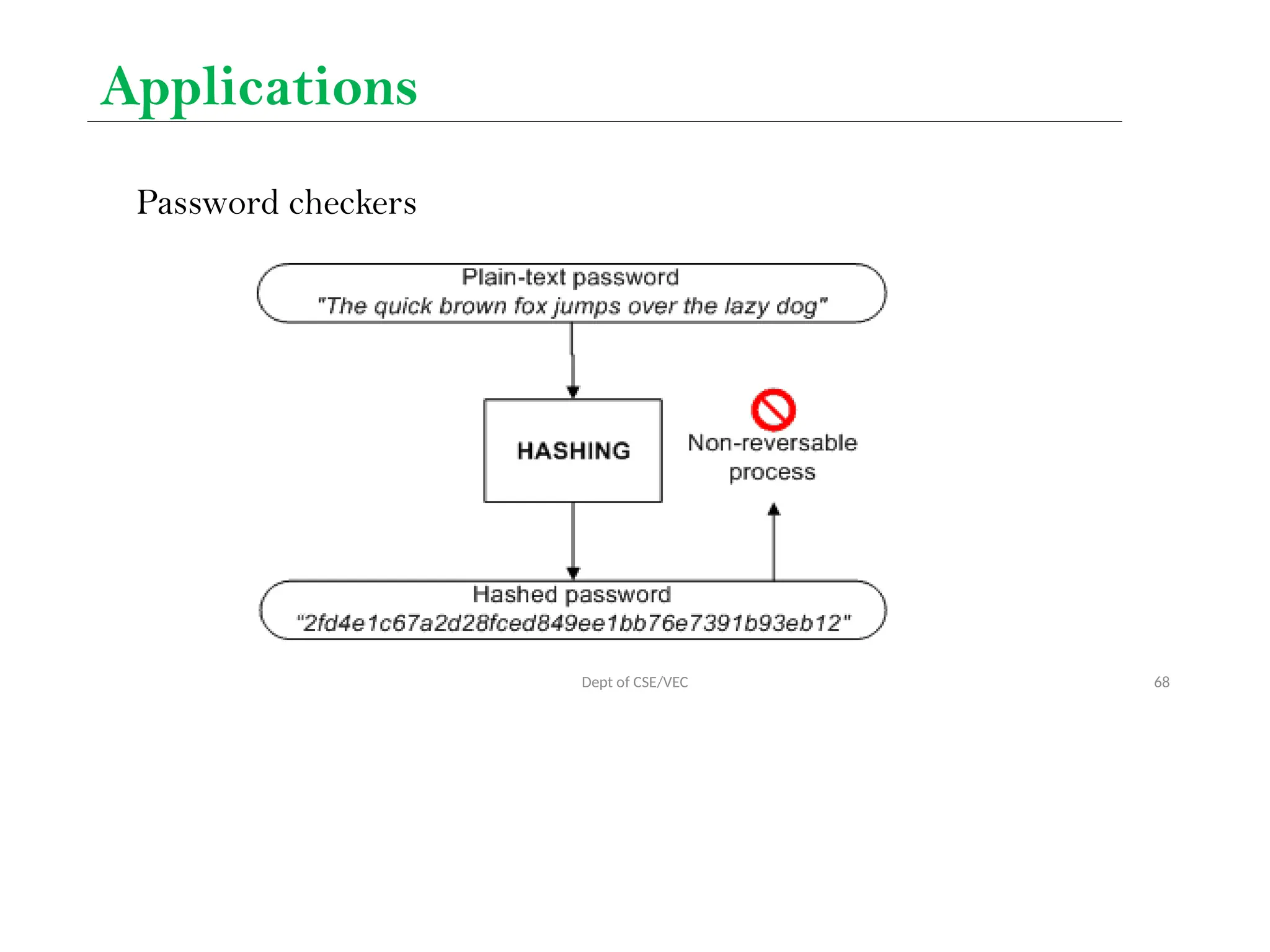 Applications

Password checkers

Plain-text password
"The quick brown fox jumps over the lazy dog"

HASHING

Non-reversable process

Hashed password
"2fd4e1c67a2d28fced849ee1bb76e7391b93eb12"

Dept of CSE/VEC

68